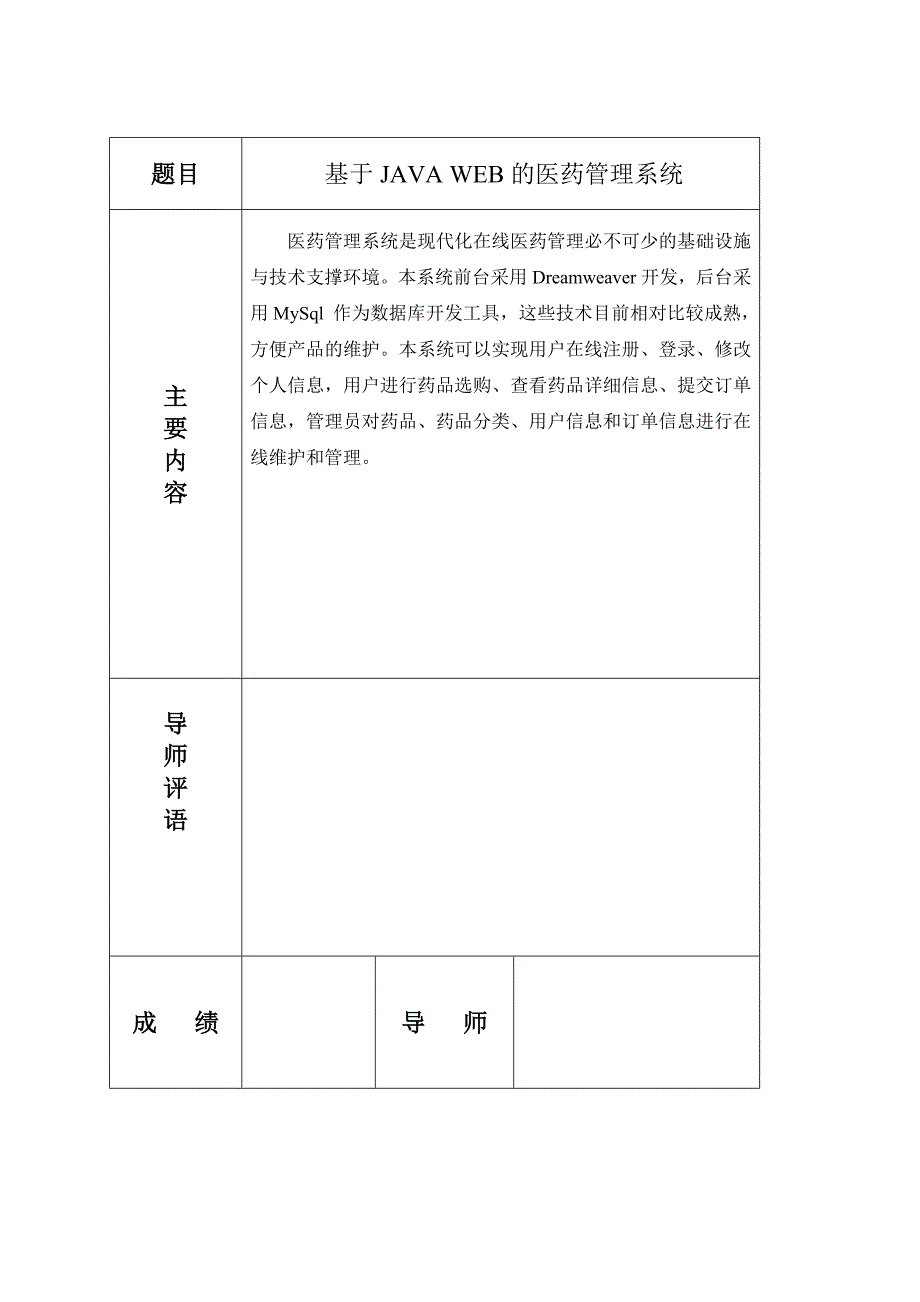 | 题目 | 基于 JAVA WEB 的医药管理系统 | | |
|---|---|---|---|
| 主要内容 | 医药管理系统是现代化在线医药管理必不可少的基础设施与技术支撑环境。本系统前台采用 Dreamweaver 开发，后台采用 MySql 作为数据库开发工具，这些技术目前相对比较成熟，方便产品的维护。本系统可以实现用户在线注册、登录、修改个人信息，用户进行药品选购、查看药品详细信息、提交订单信息，管理员对药品、药品分类、用户信息和订单信息进行在线维护和管理。 | | |
| 导师评语 | | | |
| 成　绩 | | 导　师 | |